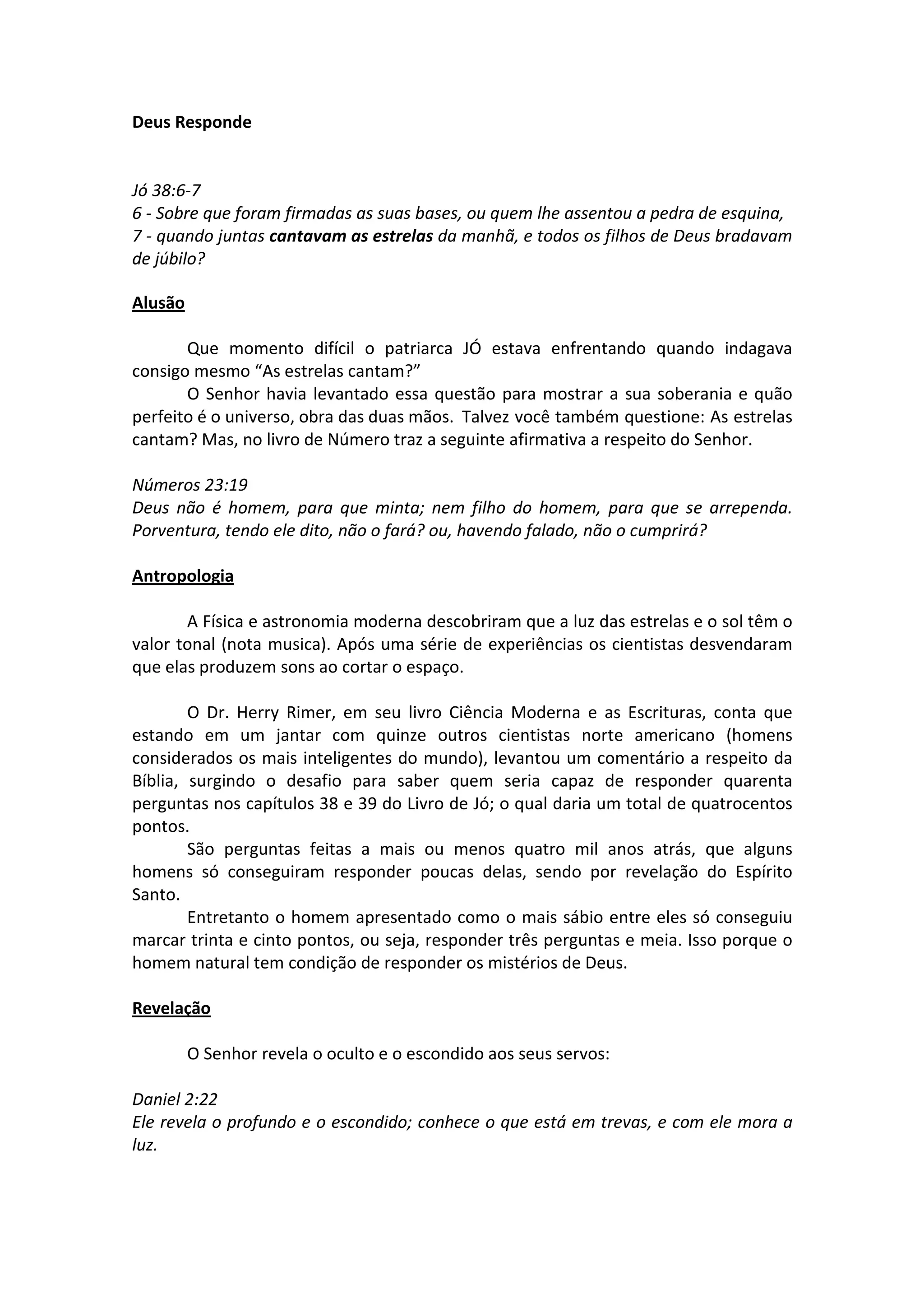 Deus Responde

Jó 38:6-7
6 - Sobre que foram firmadas as suas bases, ou quem lhe assentou a pedra de esquina,
7 - quando juntas cantavam as estrelas da manhã, e todos os filhos de Deus bradavam de júbilo?

Alusão

Que momento difícil o patriarca JÓ estava enfrentando quando indagava consigo mesmo “As estrelas cantam?”
O Senhor havia levantado essa questão para mostrar a sua soberania e quão perfeito é o universo, obra das duas mãos. Talvez você também questione: As estrelas cantam? Mas, no livro de Número traz a seguinte afirmativa a respeito do Senhor.

Números 23:19
Deus não é homem, para que minta; nem filho do homem, para que se arrependa. Porventura, tendo ele dito, não o fará? ou, havendo falado, não o cumprirá?

Antropologia

A Física e astronomia moderna descobriram que a luz das estrelas e o sol têm o valor tonal (nota musica). Após uma série de experiências os cientistas desvendaram que elas produzem sons ao cortar o espaço.

O Dr. Herry Rimer, em seu livro Ciência Moderna e as Escrituras, conta que estando em um jantar com quinze outros cientistas norte americano (homens considerados os mais inteligentes do mundo), levantou um comentário a respeito da Bíblia, surgindo o desafio para saber quem seria capaz de responder quarenta perguntas nos capítulos 38 e 39 do Livro de Jó; o qual daria um total de quatrocentos pontos.
São perguntas feitas a mais ou menos quatro mil anos atrás, que alguns homens só conseguiram responder poucas delas, sendo por revelação do Espírito Santo.
Entretanto o homem apresentado como o mais sábio entre eles só conseguiu marcar trinta e cinto pontos, ou seja, responder três perguntas e meia. Isso porque o homem natural tem condição de responder os mistérios de Deus.

Revelação

O Senhor revela o oculto e o escondido aos seus servos:

Daniel 2:22
Ele revela o profundo e o escondido; conhece o que está em trevas, e com ele mora a luz.